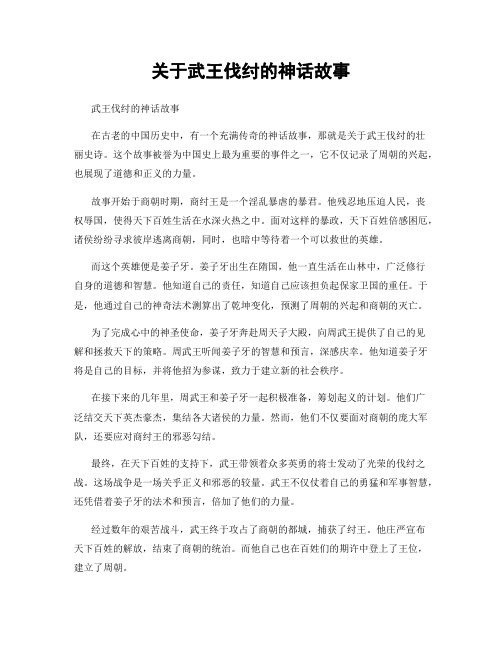 关于武王伐纣的神话故事

武王伐纣的神话故事

在古老的中国历史中，有一个充满传奇的神话故事，那就是关于武王伐纣的壮丽史诗。这个故事被誉为中国史上最为重要的事件之一，它不仅记录了周朝的兴起，也展现了道德和正义的力量。

故事开始于商朝时期，商纣王是一个淫乱暴虐的暴君。他残忍地压迫人民，丧权辱国，使得天下百姓生活在水深火热之中。面对这样的暴政，天下百姓倍感困厄，诸侯纷纷寻求彼岸逃离商朝，同时，也暗中等待着一个可以救世的英雄。

而这个英雄便是姜子牙。姜子牙出生在隋国，他一直生活在山林中，广泛修行自身的道德和智慧。他知道自己的责任，知道自己应该担负起保家卫国的重任。于是，他通过自己的神奇法术测算出了乾坤变化，预测了周朝的兴起和商朝的灭亡。

为了完成心中的神圣使命，姜子牙奔赴周天子大殿，向周武王提供了自己的见解和拯救天下的策略。周武王听闻姜子牙的智慧和预言，深感庆幸。他知道姜子牙将是自己的目标，并将他招为参谋，致力于建立新的社会秩序。

在接下来的几年里，周武王和姜子牙一起积极准备，筹划起义的计划。他们广泛结交天下英杰豪杰，集结各大诸侯的力量。然而，他们不仅要面对商朝的庞大军队，还要应对商纣王的邪恶勾结。

最终，在天下百姓的支持下，武王带领着众多英勇的将士发动了光荣的伐纣之战。这场战争是一场关乎正义和邪恶的较量。武王不仅仗着自己的勇猛和军事智慧，还凭借着姜子牙的法术和预言，倍加了他们的力量。

经过数年的艰苦战斗，武王终于攻占了商朝的都城，捕获了纣王。他庄严宣布天下百姓的解放，结束了商朝的统治。而他自己也在百姓们的期许中登上了王位，建立了周朝。